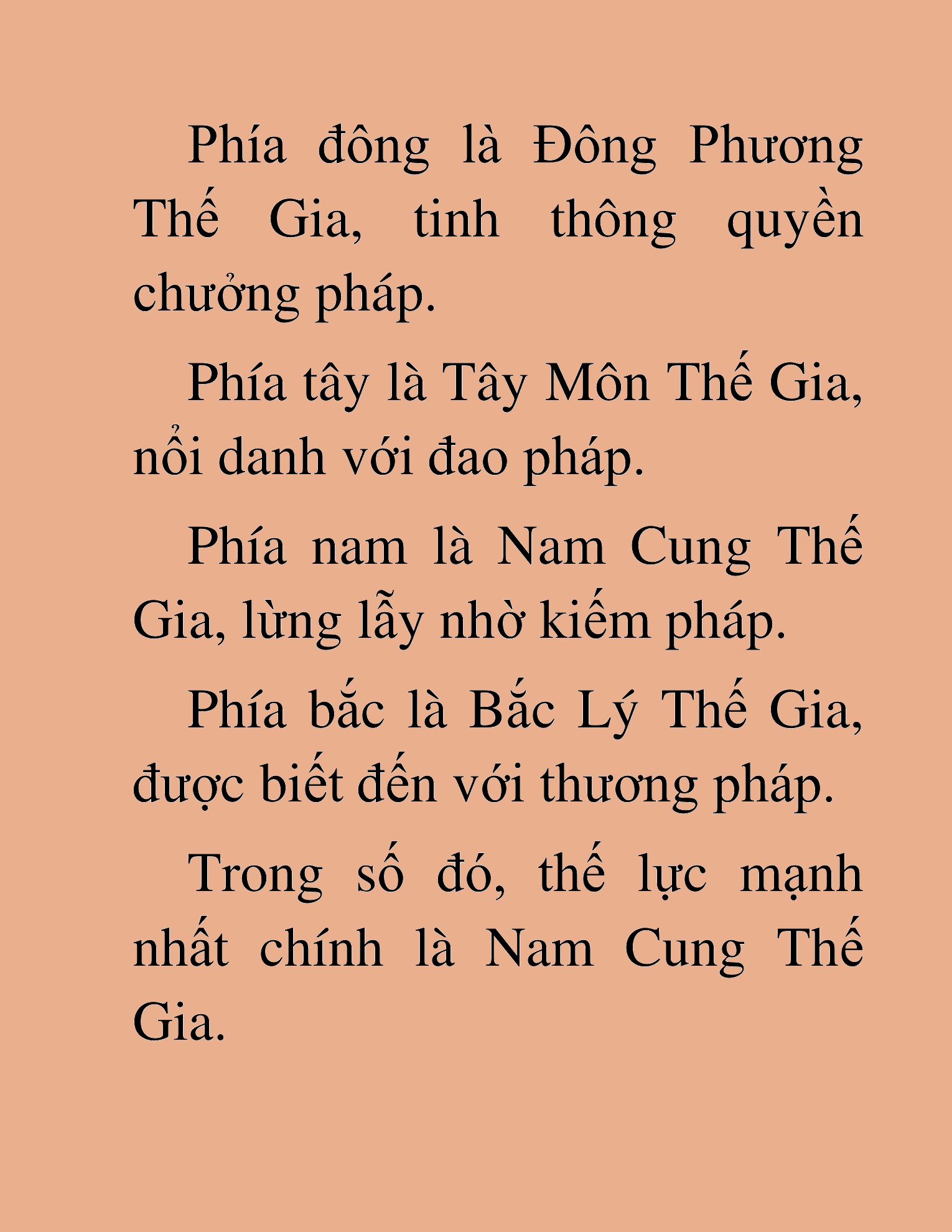 Phía đông là Đông Phương Thế Gia, tinh thông quyền chưởng pháp.

Phía tây là Tây Môn Thế Gia, nổi danh với đao pháp.

Phía nam là Nam Cung Thế Gia, lừng lẫy nhờ kiếm pháp.

Phía bắc là Bắc Lý Thế Gia, được biết đến với thương pháp.

Trong số đó, thế lực mạnh nhất chính là Nam Cung Thế Gia.